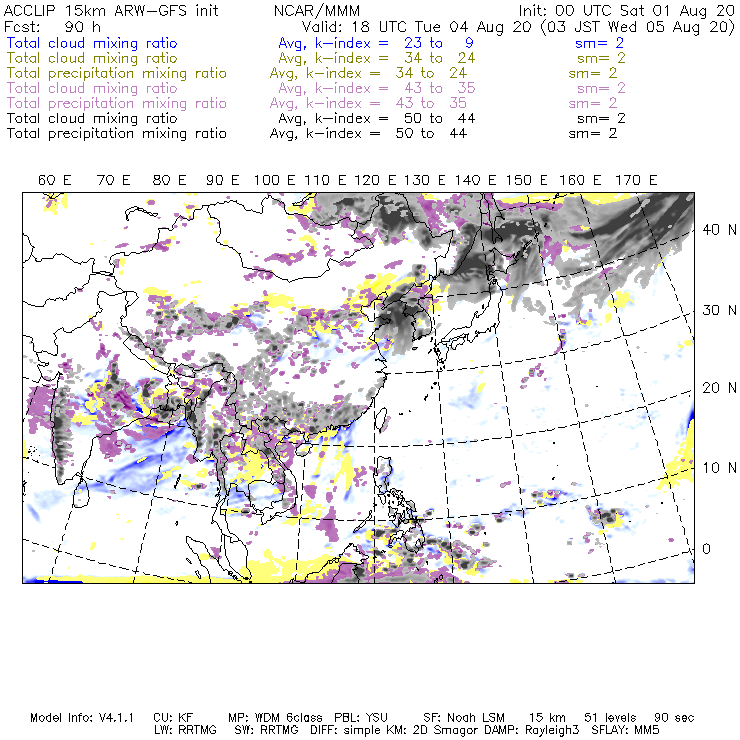 ACCLIP 15km ARW-GFS init NCAR/MMM Init: 00 UTC Sat 01 Aug 20
Fcst: 90 h Valid: 18 UTC Tue 04 Aug 20 (03 JST Wed 05 Aug 20)
Total cloud mixing ratio Avg, k-index = 23 to 9 sm= 2
Total cloud mixing ratio Avg, k-index = 34 to 24 sm= 2
Total precipitation mixing ratio Avg, k-index = 34 to 24 sm= 2
Total cloud mixing ratio Avg, k-index = 43 to 35 sm= 2
Total precipitation mixing ratio Avg, k-index = 43 to 35 sm= 2
Total cloud mixing ratio Avg, k-index = 50 to 44 sm= 2
Total precipitation mixing ratio Avg, k-index = 50 to 44 sm= 2

60 E 70 E 80 E 90 E 100 E 110 E 120 E 130 E 140 E 150 E 160 E 170 E

40 N
30 N
20 N
10 N
0

Model Info: V4.1.1 CU: KF MP: WDM 6class PBL: YSU SF: Noah LSM 15 km 51 levels 90 sec
LW: RRTMG SW: RRTMG DIFF: simple KM: 2D Smagor DAMP: Rayleigh3 SFLAY: MM5